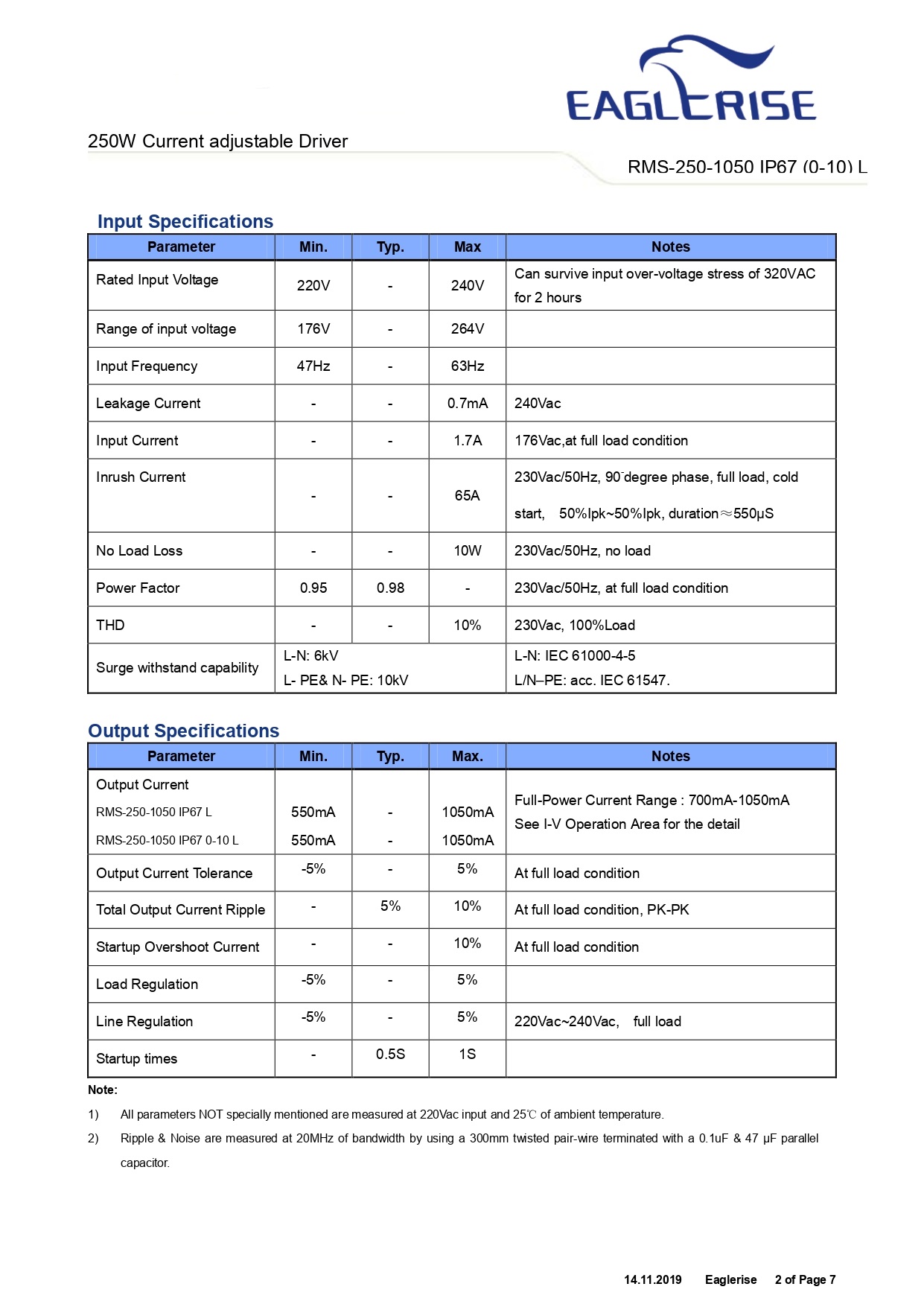 EAGLERISE

250W Current adjustable Driver

RMS-250-1050 IP67 (0-10) L

Input Specifications

| Parameter | Min. | Typ. | Max | Notes |
|---|---|---|---|---|
| Rated Input Voltage | 220V | - | 240V | Can survive input over-voltage stress of 320VAC for 2 hours |
| Range of input voltage | 176V | - | 264V | |
| Input Frequency | 47Hz | - | 63Hz | |
| Leakage Current | - | - | 0.7mA | 240Vac |
| Input Current | - | - | 1.7A | 176Vac,at full load condition |
| Inrush Current | - | - | 65A | 230Vac/50Hz, 90°degree phase, full load, cold start, 50%Ipk~50%Ipk, duration≈550μS |
| No Load Loss | - | - | 10W | 230Vac/50Hz, no load |
| Power Factor | 0.95 | 0.98 | - | 230Vac/50Hz, at full load condition |
| THD | - | - | 10% | 230Vac, 100%Load |
| Surge withstand capability | L-N: 6kV L- PE& N- PE: 10kV | | | L-N: IEC 61000-4-5 L/N–PE: acc. IEC 61547. |

Output Specifications

| Parameter | Min. | Typ. | Max. | Notes |
|---|---|---|---|---|
| Output Current RMS-250-1050 IP67 L RMS-250-1050 IP67 0-10 L | 550mA 550mA | - - | 1050mA 1050mA | Full-Power Current Range : 700mA-1050mA See I-V Operation Area for the detail |
| Output Current Tolerance | -5% | - | 5% | At full load condition |
| Total Output Current Ripple | - | 5% | 10% | At full load condition, PK-PK |
| Startup Overshoot Current | - | - | 10% | At full load condition |
| Load Regulation | -5% | - | 5% | |
| Line Regulation | -5% | - | 5% | 220Vac~240Vac, full load |
| Startup times | - | 0.5S | 1S | |

Note:

1) All parameters NOT specially mentioned are measured at 220Vac input and 25℃ of ambient temperature.

2) Ripple & Noise are measured at 20MHz of bandwidth by using a 300mm twisted pair-wire terminated with a 0.1uF & 47 μF parallel capacitor.

14.11.2019 Eaglerise 2 of Page 7